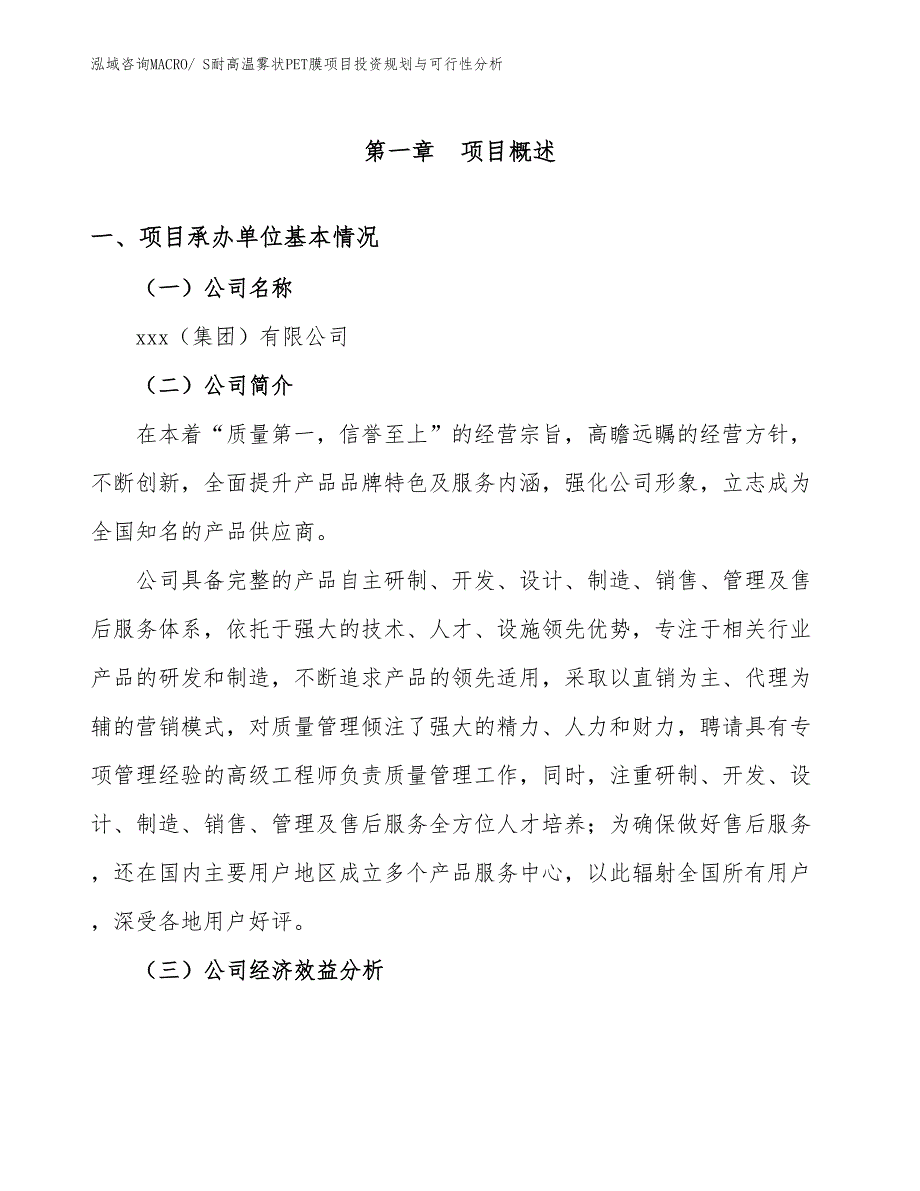 泓域咨询MACRO/ S耐高温雾状PET膜项目投资规划与可行性分析

第一章 项目概述

一、项目承办单位基本情况

（一）公司名称

xxx（集团）有限公司

（二）公司简介

在本着“质量第一，信誉至上”的经营宗旨，高瞻远瞩的经营方针，不断创新，全面提升产品品牌特色及服务内涵，强化公司形象，立志成为全国知名的产品供应商。

公司具备完整的产品自主研制、开发、设计、制造、销售、管理及售后服务体系，依托于强大的技术、人才、设施领先优势，专注于相关行业产品的研发和制造，不断追求产品的领先适用，采取以直销为主、代理为辅的营销模式，对质量管理倾注了强大的精力、人力和财力，聘请具有专项管理经验的高级工程师负责质量管理工作，同时，注重研制、开发、设计、制造、销售、管理及售后服务全方位人才培养；为确保做好售后服务，还在国内主要用户地区成立多个产品服务中心，以此辐射全国所有用户，深受各地用户好评。

（三）公司经济效益分析